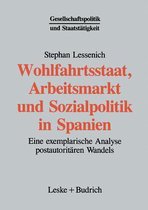 Gesellschaftspolitik
und Staatstätigkeit

Stephan Lessenich

Wohlfahrtsstaat, Arbeitsmarkt und Sozialpolitik in Spanien

Eine exemplarische Analyse postautoritären Wandels

Leske + Budrich